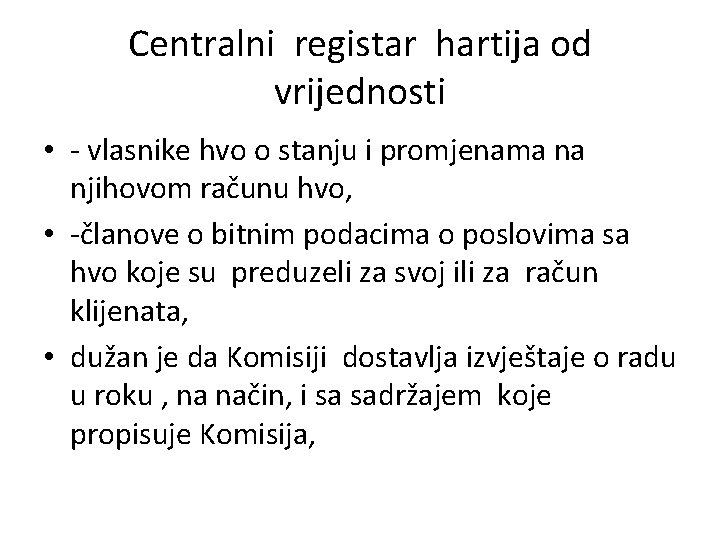 Centralni registar hartija od vrijednosti

• - vlasnike hvo o stanju i promjenama na njihovom računu hvo,
• -članove o bitnim podacima o poslovima sa hvo koje su preduzeli za svoj ili za račun klijenata,
• dužan je da Komisiji dostavlja izvještaje o radu u roku , na način, i sa sadržajem koje propisuje Komisija,